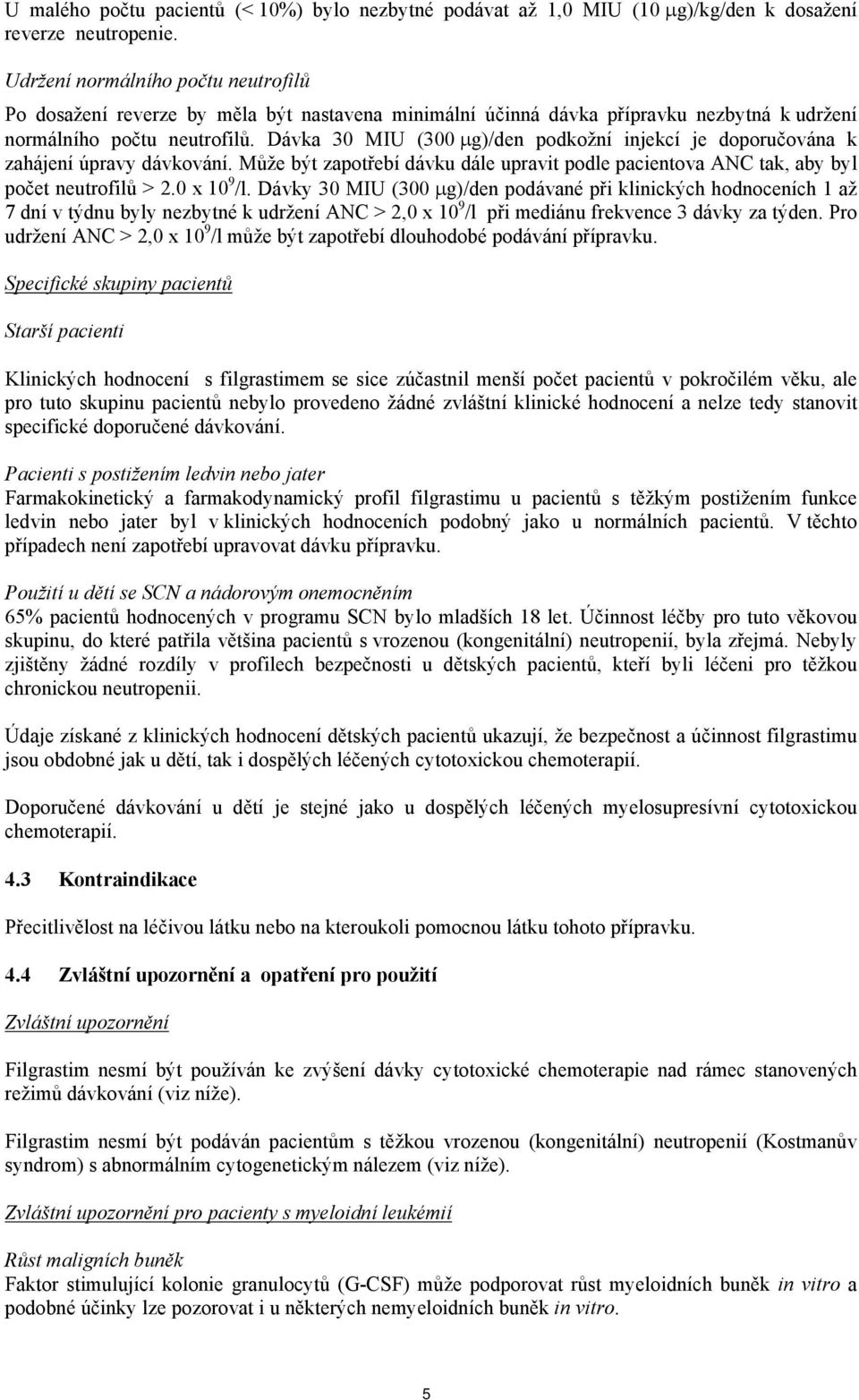 U malého počtu pacientů (< 10%) bylo nezbytné podávat až 1,0 MIU (10 μg)/kg/den k dosažení reverze neutropenie.

Udržení normálního počtu neutrofilů

Po dosažení reverze by měla být nastavena minimální účinná dávka přípravku nezbytná k udržení normálního počtu neutrofilů. Dávka 30 MIU (300 μg)/den podkožní injekcí je doporučována k zahájení úpravy dávkování. Může být zapotřebí dávku dále upravit podle pacientova ANC tak, aby byl počet neutrofilů > 2.0 x $10^9$/l. Dávky 30 MIU (300 μg)/den podávané při klinických hodnoceních 1 až 7 dní v týdnu byly nezbytné k udržení ANC > 2,0 x $10^9$/l při mediánu frekvence 3 dávky za týden. Pro udržení ANC > 2,0 x $10^9$/l může být zapotřebí dlouhodobé podávání přípravku.

Specifické skupiny pacientů

Starší pacienti

Klinických hodnocení s filgrastimem se sice zúčastnil menší počet pacientů v pokročilém věku, ale pro tuto skupinu pacientů nebylo provedeno žádné zvláštní klinické hodnocení a nelze tedy stanovit specifické doporučené dávkování.

Pacienti s postižením ledvin nebo jater
Farmakokinetický a farmakodynamický profil filgrastimu u pacientů s těžkým postižením funkce ledvin nebo jater byl v klinických hodnoceních podobný jako u normálních pacientů. V těchto případech není zapotřebí upravovat dávku přípravku.

Použití u dětí se SCN a nádorovým onemocněním
65% pacientů hodnocených v programu SCN bylo mladších 18 let. Účinnost léčby pro tuto věkovou skupinu, do které patřila většina pacientů s vrozenou (kongenitální) neutropenií, byla zřejmá. Nebyly zjištěny žádné rozdíly v profilech bezpečnosti u dětských pacientů, kteří byli léčeni pro těžkou chronickou neutropenii.

Údaje získané z klinických hodnocení dětských pacientů ukazují, že bezpečnost a účinnost filgrastimu jsou obdobné jak u dětí, tak i dospělých léčených cytotoxickou chemoterapií.

Doporučené dávkování u dětí je stejné jako u dospělých léčených myelosupresívní cytotoxickou chemoterapií.

4.3 Kontraindikace

Přecitlivělost na léčivou látku nebo na kteroukoli pomocnou látku tohoto přípravku.

4.4 Zvláštní upozornění a opatření pro použití

Zvláštní upozornění

Filgrastim nesmí být používán ke zvýšení dávky cytotoxické chemoterapie nad rámec stanovených režimů dávkování (viz níže).

Filgrastim nesmí být podáván pacientům s těžkou vrozenou (kongenitální) neutropenií (Kostmanův syndrom) s abnormálním cytogenetickým nálezem (viz níže).

Zvláštní upozornění pro pacienty s myeloidní leukémií

Růst maligních buněk
Faktor stimulující kolonie granulocytů (G-CSF) může podporovat růst myeloidních buněk in vitro a podobné účinky lze pozorovat i u některých nemyeloidních buněk in vitro.

5